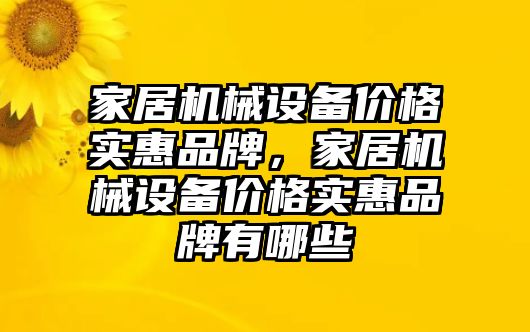 家居机械设备价格实惠品牌，家居机械设备价格实惠品牌有哪些